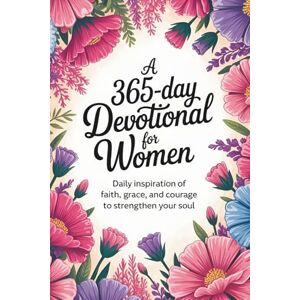 A 365-day Devotional for Women

Daily inspiration of faith, grace, and courage to strengthen your soul